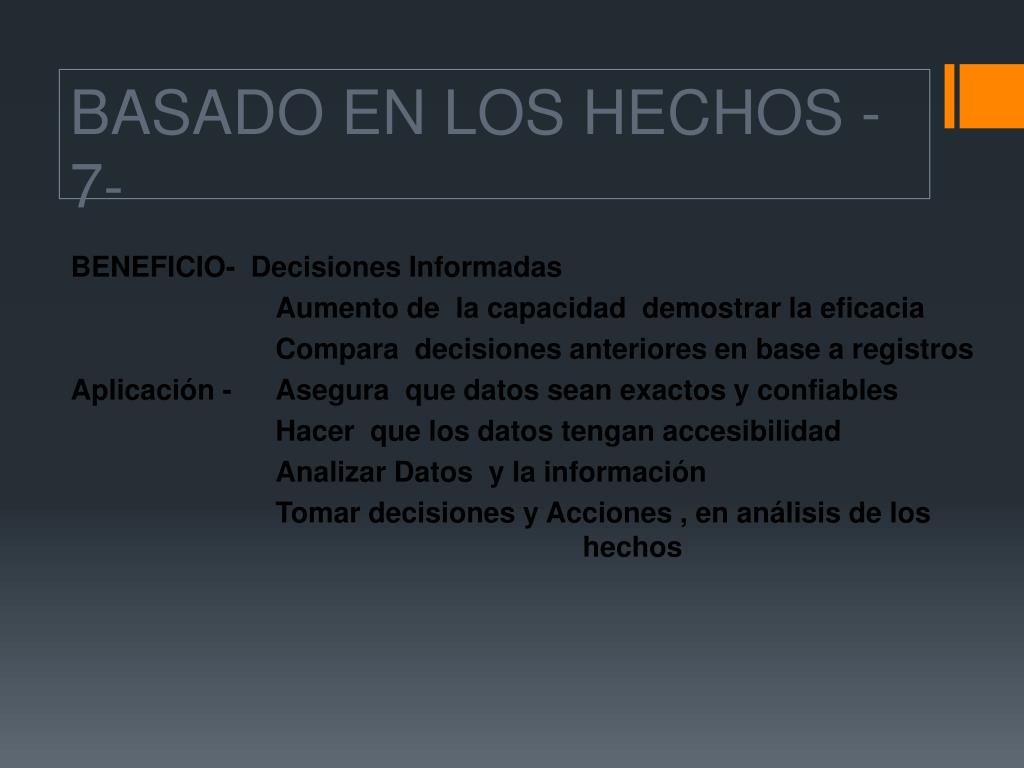 BASADO EN LOS HECHOS - 7-

BENEFICIO- Decisiones Informadas
Aumento de la capacidad demostrar la eficacia
Compara decisiones anteriores en base a registros
Aplicación - Asegura que datos sean exactos y confiables
Hacer que los datos tengan accesibilidad
Analizar Datos y la información
Tomar decisiones y Acciones , en análisis de los hechos